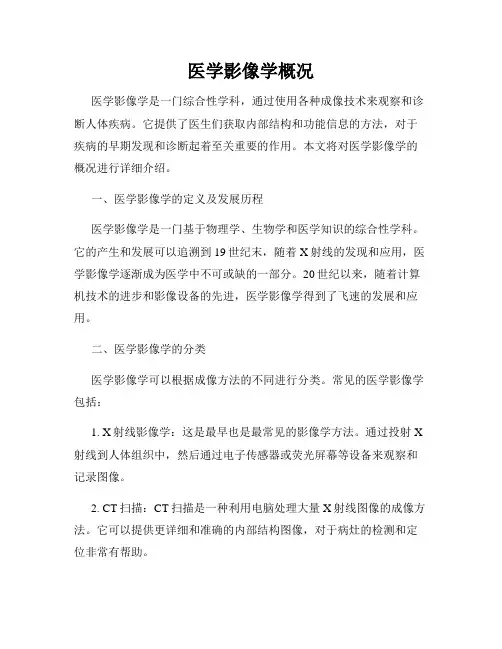 医学影像学概况

医学影像学是一门综合性学科，通过使用各种成像技术来观察和诊断人体疾病。它提供了医生们获取内部结构和功能信息的方法，对于疾病的早期发现和诊断起着至关重要的作用。本文将对医学影像学的概况进行详细介绍。

一、医学影像学的定义及发展历程

医学影像学是一门基于物理学、生物学和医学知识的综合性学科。它的产生和发展可以追溯到19世纪末，随着X射线的发现和应用，医学影像学逐渐成为医学中不可或缺的一部分。20世纪以来，随着计算机技术的进步和影像设备的先进，医学影像学得到了飞速的发展和应用。

二、医学影像学的分类

医学影像学可以根据成像方法的不同进行分类。常见的医学影像学包括：

1. X射线影像学：这是最早也是最常见的影像学方法。通过投射X射线到人体组织中，然后通过电子传感器或荧光屏幕等设备来观察和记录图像。

2. CT扫描：CT扫描是一种利用电脑处理大量X射线图像的成像方法。它可以提供更详细和准确的内部结构图像，对于病灶的检测和定位非常有帮助。